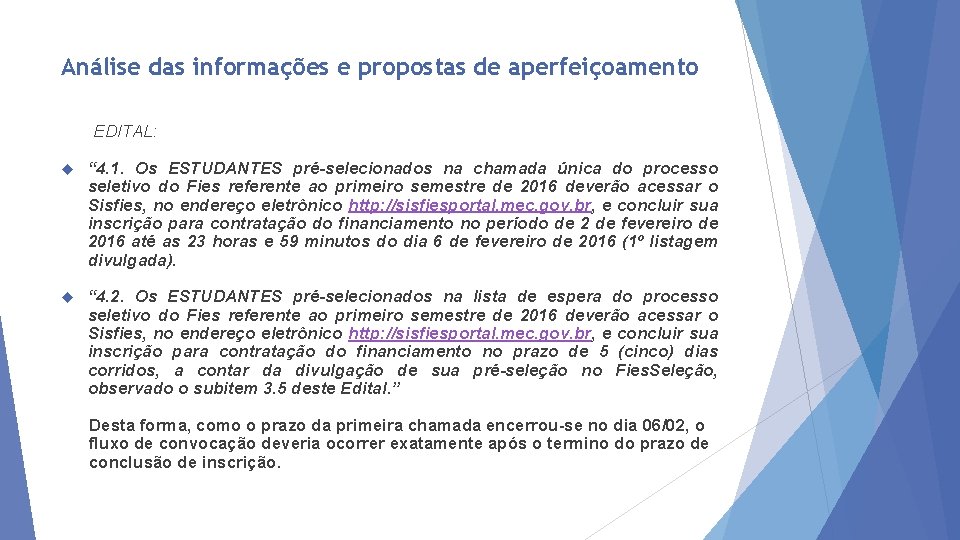 Análise das informações e propostas de aperfeiçoamento

EDITAL:

“4.1. Os ESTUDANTES pré-selecionados na chamada única do processo seletivo do Fies referente ao primeiro semestre de 2016 deverão acessar o Sisfies, no endereço eletrônico http://sisfiesportal.mec.gov.br, e concluir sua inscrição para contratação do financiamento no período de 2 de fevereiro de 2016 até as 23 horas e 59 minutos do dia 6 de fevereiro de 2016 (1º listagem divulgada).

“4.2. Os ESTUDANTES pré-selecionados na lista de espera do processo seletivo do Fies referente ao primeiro semestre de 2016 deverão acessar o Sisfies, no endereço eletrônico http://sisfiesportal.mec.gov.br, e concluir sua inscrição para contratação do financiamento no prazo de 5 (cinco) dias corridos, a contar da divulgação de sua pré-seleção no FiesSeleção, observado o subitem 3.5 deste Edital.”

Desta forma, como o prazo da primeira chamada encerrou-se no dia 06/02, o fluxo de convocação deveria ocorrer exatamente após o termino do prazo de conclusão de inscrição.